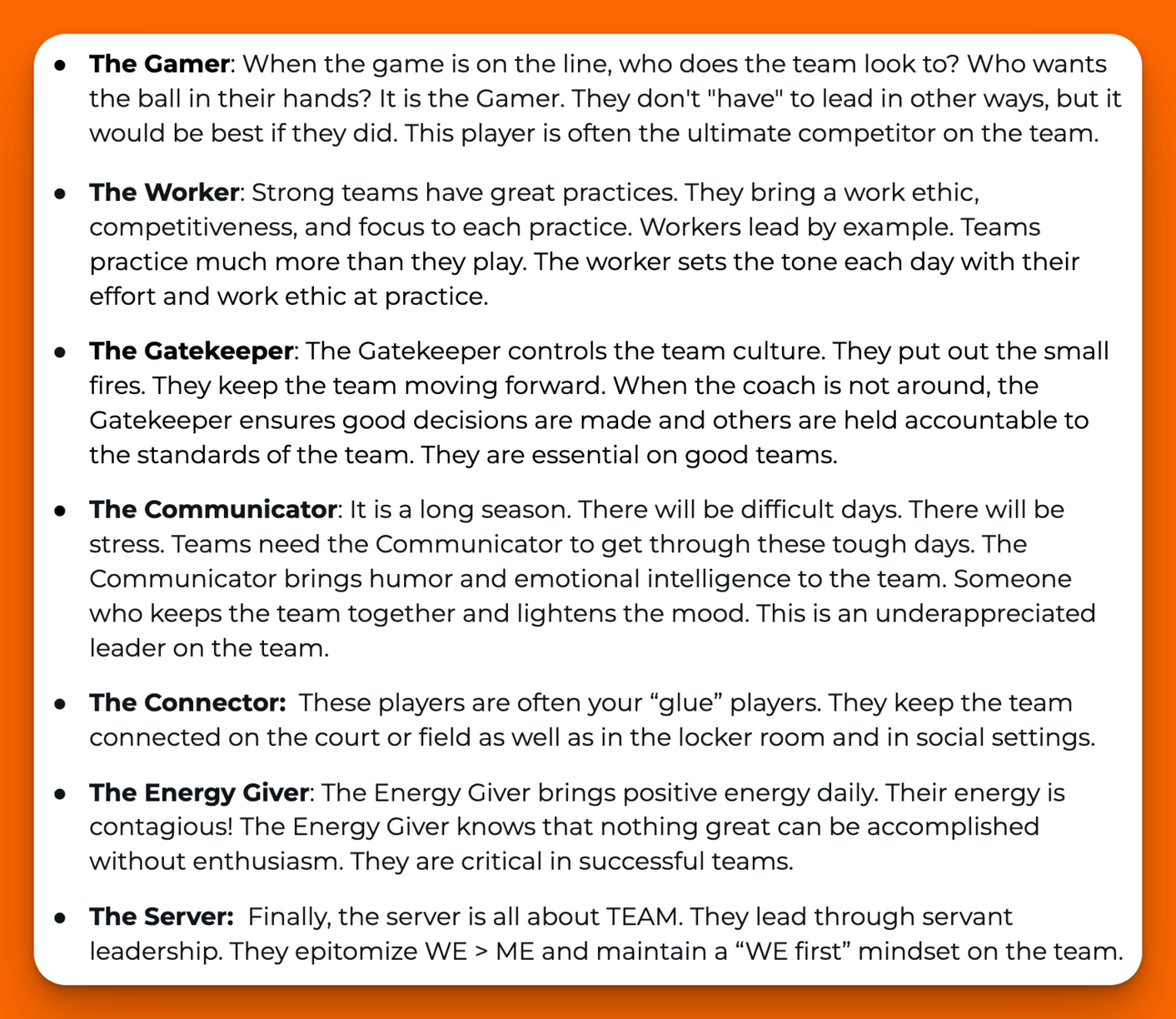 • The Gamer: When the game is on the line, who does the team look to? Who wants the ball in their hands? It is the Gamer. They don't "have" to lead in other ways, but it would be best if they did. This player is often the ultimate competitor on the team.

• The Worker: Strong teams have great practices. They bring a work ethic, competitiveness, and focus to each practice. Workers lead by example. Teams practice much more than they play. The worker sets the tone each day with their effort and work ethic at practice.

• The Gatekeeper: The Gatekeeper controls the team culture. They put out the small fires. They keep the team moving forward. When the coach is not around, the Gatekeeper ensures good decisions are made and others are held accountable to the standards of the team. They are essential on good teams.

• The Communicator: It is a long season. There will be difficult days. There will be stress. Teams need the Communicator to get through these tough days. The Communicator brings humor and emotional intelligence to the team. Someone who keeps the team together and lightens the mood. This is an underappreciated leader on the team.

• The Connector: These players are often your "glue" players. They keep the team connected on the court or field as well as in the locker room and in social settings.

• The Energy Giver: The Energy Giver brings positive energy daily. Their energy is contagious! The Energy Giver knows that nothing great can be accomplished without enthusiasm. They are critical in successful teams.

• The Server: Finally, the server is all about TEAM. They lead through servant leadership. They epitomize WE > ME and maintain a "WE first" mindset on the team.